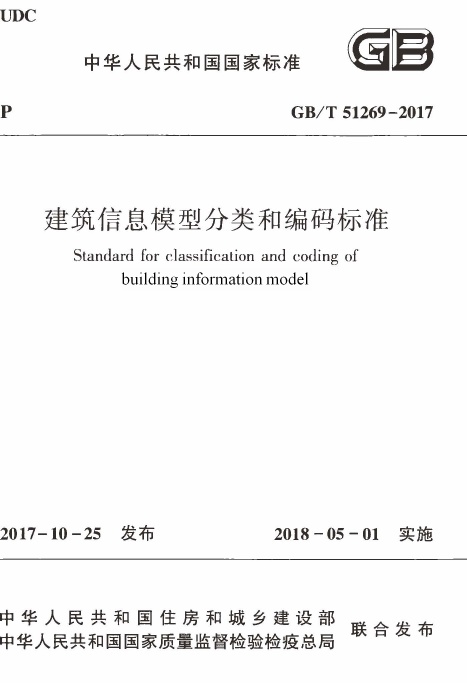 UDC

中华人民共和国国家标准

GB

P

GB/T 51269－2017

建筑信息模型分类和编码标准

Standard for classification and coding of building information model

2017－10－25 发布

2018－05－01 实施

中华人民共和国住房和城乡建设部
中华人民共和国国家质量监督检验检疫总局

联合发布